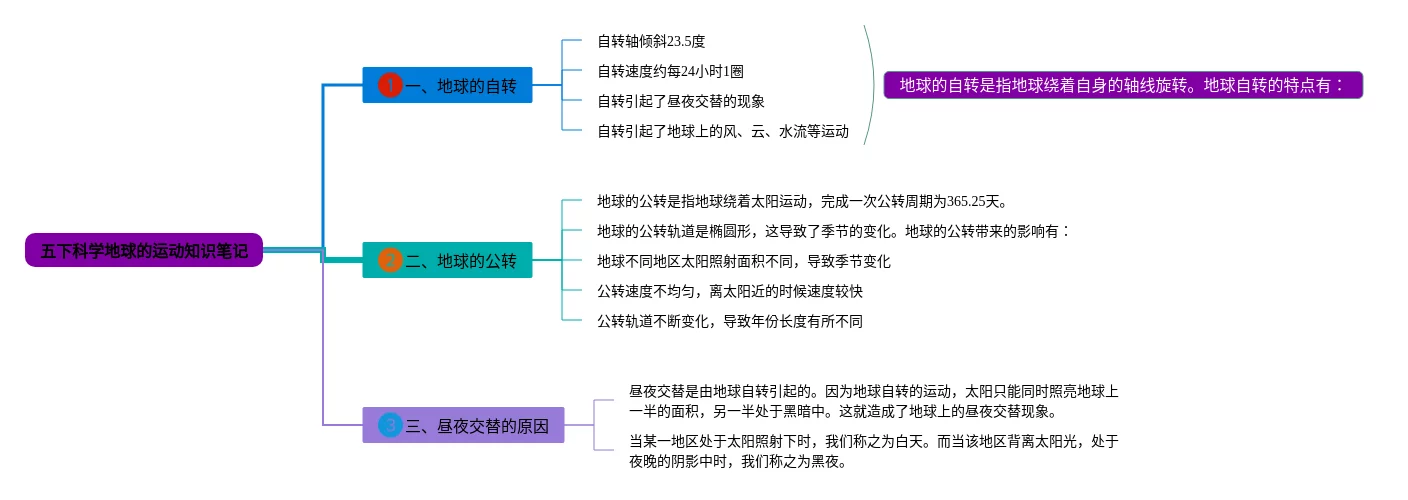 五下科学地球的运动知识笔记

1 一、地球的自转

自转轴倾斜23.5度

自转速度约每24小时1圈

自转引起了昼夜交替的现象

自转引起了地球上的风、云、水流等运动

地球的自转是指地球绕着自身的轴线旋转。地球自转的特点有：

2 二、地球的公转

地球的公转是指地球绕着太阳运动，完成一次公转周期为365.25天。

地球的公转轨道是椭圆形，这导致了季节的变化。地球的公转带来的影响有：

地球不同地区太阳照射面积不同，导致季节变化

公转速度不均匀，离太阳近的时候速度较快

公转轨道不断变化，导致年份长度有所不同

3 三、昼夜交替的原因

昼夜交替是由地球自转引起的。因为地球自转的运动，太阳只能同时照亮地球上一半的面积，另一半处于黑暗中。这就造成了地球上的昼夜交替现象。

当某一地区处于太阳照射下时，我们称之为白天。而当该地区背离太阳光，处于夜晚的阴影中时，我们称之为黑夜。